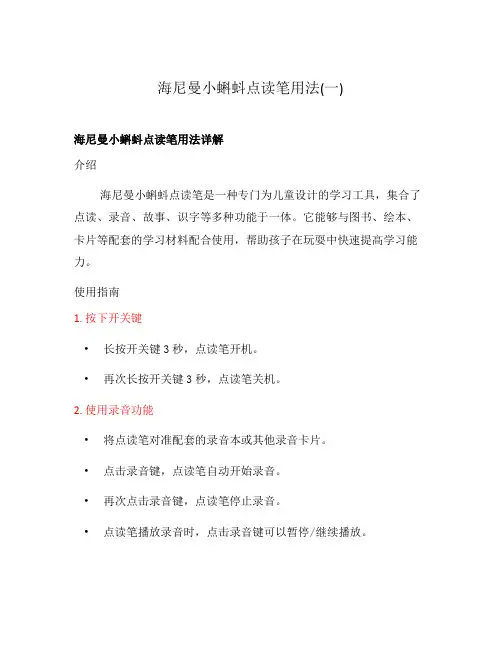 海尼曼小蝌蚪点读笔用法(一)

海尼曼小蝌蚪点读笔用法详解

介绍

海尼曼小蝌蚪点读笔是一种专门为儿童设计的学习工具，集合了点读、录音、故事、识字等多种功能于一体。它能够与图书、绘本、卡片等配套的学习材料配合使用，帮助孩子在玩耍中快速提高学习能力。

使用指南

1. 按下开关键

• 长按开关键 3 秒，点读笔开机。
• 再次长按开关键 3 秒，点读笔关机。

2. 使用录音功能

• 将点读笔对准配套的录音本或其他录音卡片。
• 点击录音键，点读笔自动开始录音。
• 再次点击录音键，点读笔停止录音。
• 点读笔播放录音时，点击录音键可以暂停/继续播放。